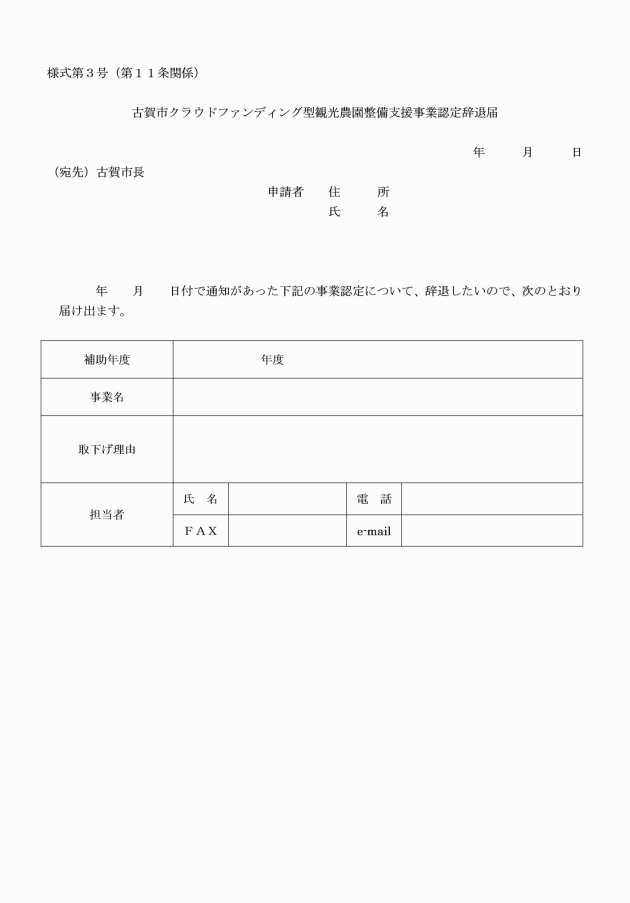 様式第３号（第１１条関係）

古賀市クラウドファンディング型観光農園整備支援事業認定辞退届

年　　月　　日

（宛先）古賀市長

申請者　住　　所
氏　　名

年　　月　　日付で通知があった下記の事業認定について、辞退したいので、次のとおり届け出ます。

| 補助年度 | 年度 | | | |
|---|---|---|---|---|
| 事業名 | | | | |
| 取下げ理由 | | | | |
| 担当者 | 氏　名 | | 電　話 | |
| | ＦＡＸ | | e-mail | |